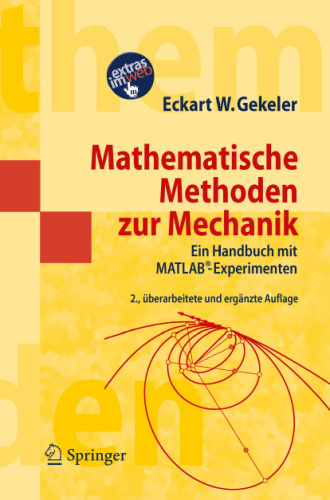 them

extras im web

Eckart W. Gekeler

Mathematische Methoden zur Mechanik

Ein Handbuch mit MATLAB®-Experimenten

2., überarbeitete und ergänzte Auflage

den

Springer